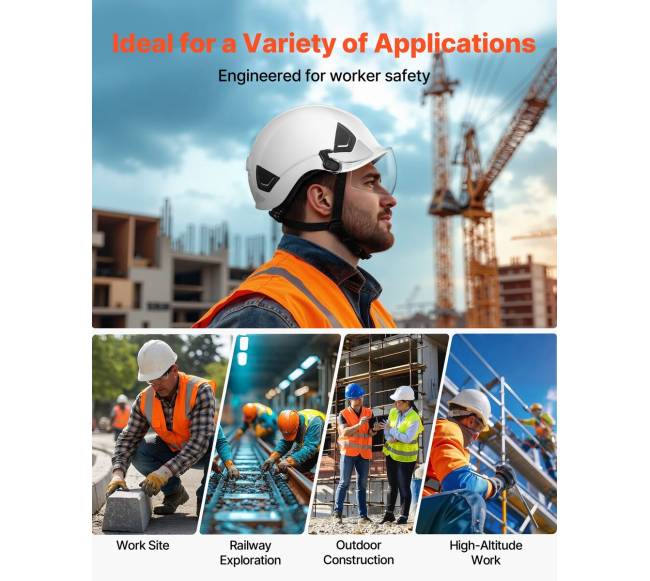 Ideal for a Variety of Applications

Engineered for worker safety

Work Site

Railway Exploration

Outdoor Construction

High-Altitude Work